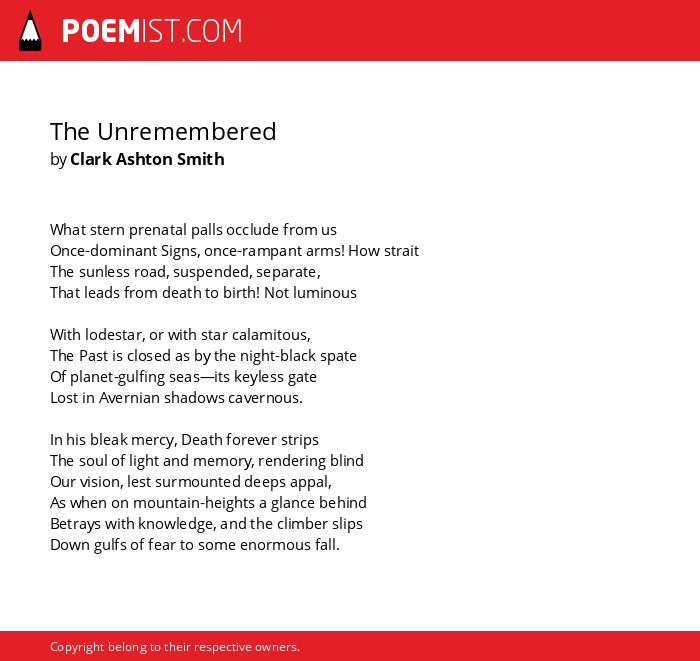 POEMIST.COM

The Unremembered
by Clark Ashton Smith

What stern prenatal palls occlude from us
Once-dominant Signs, once-rampant arms! How strait
The sunless road, suspended, separate,
That leads from death to birth! Not luminous

With lodestar, or with star calamitous,
The Past is closed as by the night-black spate
Of planet-gulfing seas—its keyless gate
Lost in Avernian shadows cavernous.

In his bleak mercy, Death forever strips
The soul of light and memory, rendering blind
Our vision, lest surmounted deeps appal,
As when on mountain-heights a glance behind
Betrays with knowledge, and the climber slips
Down gulfs of fear to some enormous fall.

Copyright belong to their respective owners.